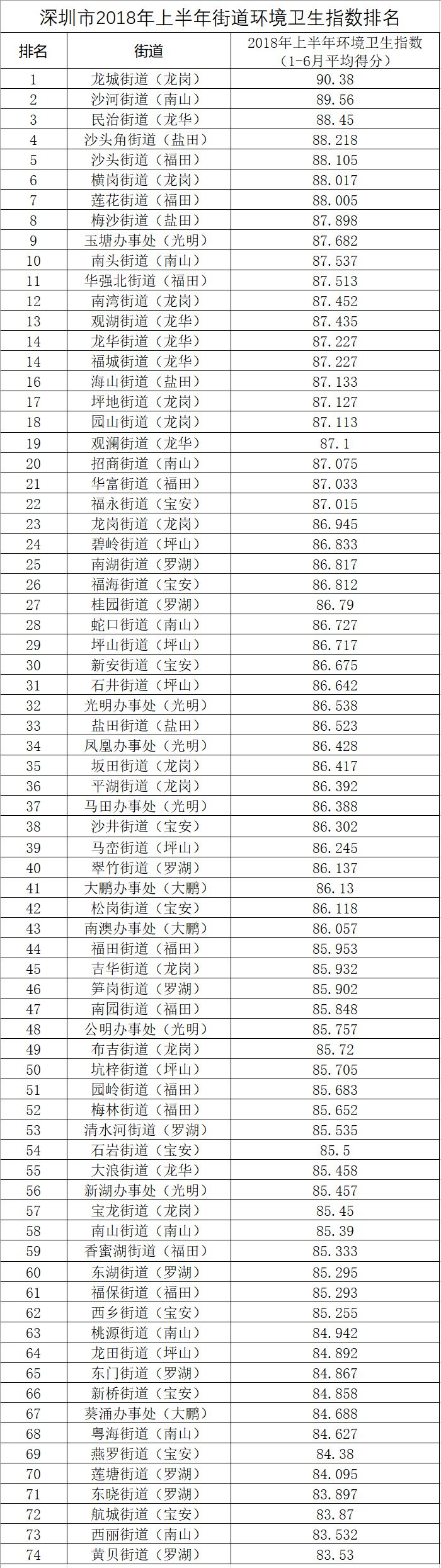 深圳市2018年上半年街道环境卫生指数排名

| 排名 | 街道 | 2018年上半年环境卫生指数（1-6月平均得分） |
|---|---|---|
| 1 | 龙城街道（龙岗） | 90.38 |
| 2 | 沙河街道（南山） | 89.56 |
| 3 | 民治街道（龙华） | 88.45 |
| 4 | 沙头角街道（盐田） | 88.218 |
| 5 | 沙头街道（福田） | 88.105 |
| 6 | 横岗街道（龙岗） | 88.017 |
| 7 | 莲花街道（福田） | 88.005 |
| 8 | 梅沙街道（盐田） | 87.898 |
| 9 | 玉塘办事处（光明） | 87.682 |
| 10 | 南头街道（南山） | 87.537 |
| 11 | 华强北街道（福田） | 87.513 |
| 12 | 南湾街道（龙岗） | 87.452 |
| 13 | 观湖街道（龙华） | 87.435 |
| 14 | 龙华街道（龙华） | 87.227 |
| 14 | 福城街道（龙华） | 87.227 |
| 16 | 海山街道（盐田） | 87.133 |
| 17 | 坪地街道（龙岗） | 87.127 |
| 18 | 园山街道（龙岗） | 87.113 |
| 19 | 观澜街道（龙华） | 87.1 |
| 20 | 招商街道（南山） | 87.075 |
| 21 | 华富街道（福田） | 87.033 |
| 22 | 福永街道（宝安） | 87.015 |
| 23 | 龙岗街道（龙岗） | 86.945 |
| 24 | 碧岭街道（坪山） | 86.833 |
| 25 | 南湖街道（罗湖） | 86.817 |
| 26 | 福海街道（宝安） | 86.812 |
| 27 | 桂园街道（罗湖） | 86.79 |
| 28 | 蛇口街道（南山） | 86.727 |
| 29 | 坪山街道（坪山） | 86.717 |
| 30 | 新安街道（宝安） | 86.675 |
| 31 | 石井街道（坪山） | 86.642 |
| 32 | 光明办事处（光明） | 86.538 |
| 33 | 盐田街道（盐田） | 86.523 |
| 34 | 凤凰办事处（光明） | 86.428 |
| 35 | 坂田街道（龙岗） | 86.417 |
| 36 | 平湖街道（龙岗） | 86.392 |
| 37 | 马田办事处（光明） | 86.388 |
| 38 | 沙井街道（宝安） | 86.302 |
| 39 | 马峦街道（坪山） | 86.245 |
| 40 | 翠竹街道（罗湖） | 86.137 |
| 41 | 大鹏办事处（大鹏） | 86.13 |
| 42 | 松岗街道（宝安） | 86.118 |
| 43 | 南澳办事处（大鹏） | 86.057 |
| 44 | 福田街道（福田） | 85.953 |
| 45 | 吉华街道（龙岗） | 85.932 |
| 46 | 笋岗街道（罗湖） | 85.902 |
| 47 | 南园街道（福田） | 85.848 |
| 48 | 公明办事处（光明） | 85.757 |
| 49 | 布吉街道（龙岗） | 85.72 |
| 50 | 坑梓街道（坪山） | 85.705 |
| 51 | 园岭街道（福田） | 85.683 |
| 52 | 梅林街道（福田） | 85.652 |
| 53 | 清水河街道（罗湖） | 85.535 |
| 54 | 石岩街道（宝安） | 85.5 |
| 55 | 大浪街道（龙华） | 85.458 |
| 56 | 新湖办事处（光明） | 85.457 |
| 57 | 宝龙街道（龙岗） | 85.45 |
| 58 | 南山街道（南山） | 85.39 |
| 59 | 香蜜湖街道（福田） | 85.333 |
| 60 | 东湖街道（罗湖） | 85.295 |
| 61 | 福保街道（福田） | 85.293 |
| 62 | 西乡街道（宝安） | 85.255 |
| 63 | 桃源街道（南山） | 84.942 |
| 64 | 龙田街道（坪山） | 84.892 |
| 65 | 东门街道（罗湖） | 84.867 |
| 66 | 新桥街道（宝安） | 84.858 |
| 67 | 葵涌办事处（大鹏） | 84.688 |
| 68 | 粤海街道（南山） | 84.627 |
| 69 | 燕罗街道（宝安） | 84.38 |
| 70 | 莲塘街道（罗湖） | 84.095 |
| 71 | 东晓街道（罗湖） | 83.897 |
| 72 | 航城街道（宝安） | 83.87 |
| 73 | 西丽街道（南山） | 83.532 |
| 74 | 黄贝街道（罗湖） | 83.53 |